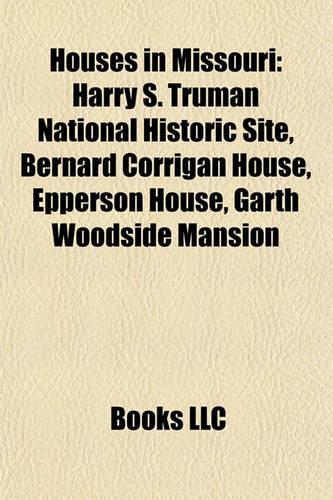 Houses in Missouri: Harry S. Truman National Historic Site, Bernard Corrigan House, Epperson House, Garth Woodside Mansion

Books LLC